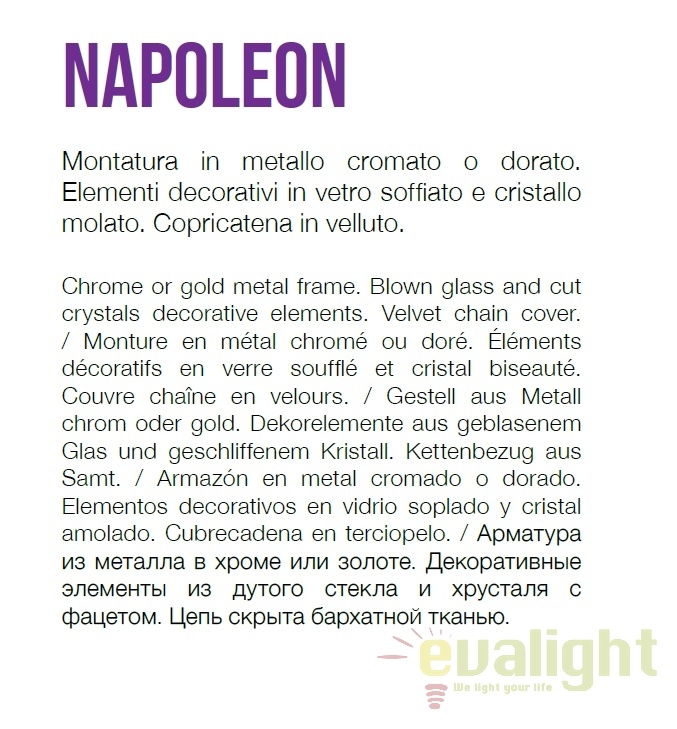 NAPOLEON

Montatura in metallo cromato o dorato. Elementi decorativi in vetro soffiato e cristallo molato. Copricatena in velluto.

Chrome or gold metal frame. Blown glass and cut crystals decorative elements. Velvet chain cover. / Monture en métal chromé ou doré. Éléments décoratifs en verre soufflé et cristal biseauté. Couvre chaîne en velours. / Gestell aus Metall chrom oder gold. Dekorelemente aus geblasenem Glas und geschliffenem Kristall. Kettenbezug aus Samt. / Armazón en metal cromado o dorado. Elementos decorativos en vidrio soplado y cristal amolado. Cubrecadena en terciopelo. / Арматура из металла в хроме или золоте. Декоративные элементы из дутого стекла и хрусталя с фацетом. Цепь скрыта бархатной тканью.

evalight
We light your life